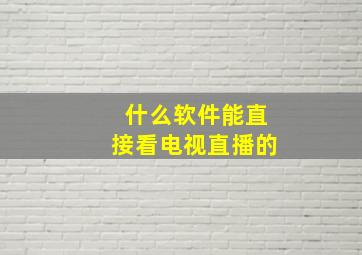 什么软件能直接看电视直播的